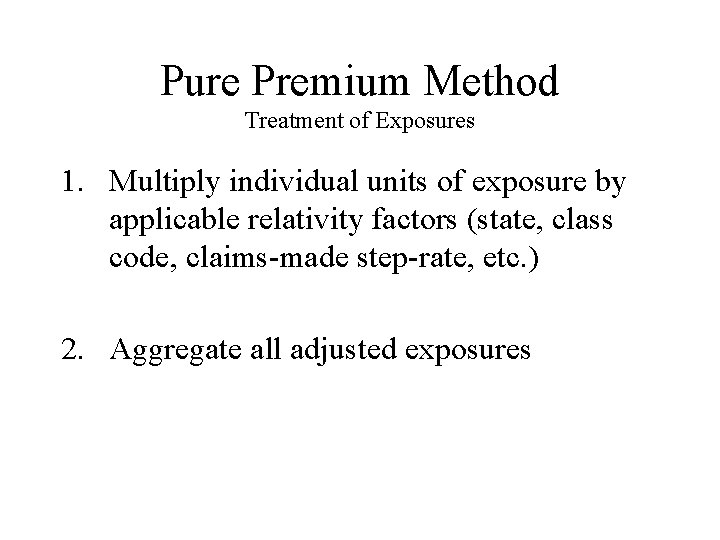 Pure Premium Method
Treatment of Exposures

1. Multiply individual units of exposure by applicable relativity factors (state, class code, claims-made step-rate, etc.)

2. Aggregate all adjusted exposures